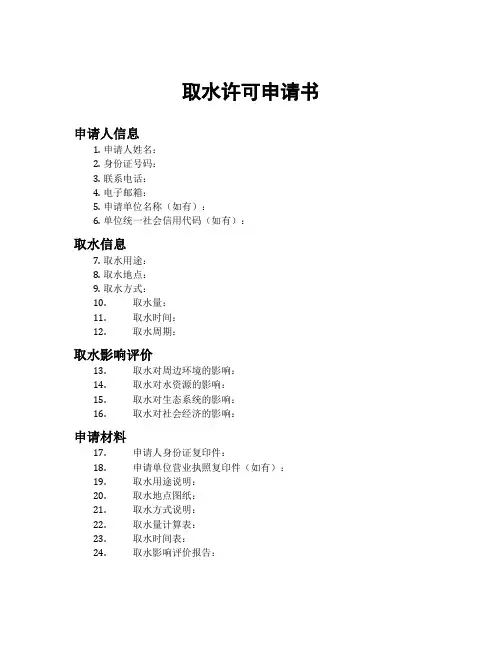 取水许可申请书

申请人信息

1. 申请人姓名：
2. 身份证号码：
3. 联系电话：
4. 电子邮箱：
5. 申请单位名称（如有）：
6. 单位统一社会信用代码（如有）：

取水信息

7. 取水用途：
8. 取水地点：
9. 取水方式：
10. 取水量：
11. 取水时间：
12. 取水周期：

取水影响评价

13. 取水对周边环境的影响：
14. 取水对水资源的影响：
15. 取水对生态系统的影响：
16. 取水对社会经济的影响：

申请材料

17. 申请人身份证复印件：
18. 申请单位营业执照复印件（如有）：
19. 取水用途说明：
20. 取水地点图纸：
21. 取水方式说明：
22. 取水量计算表：
23. 取水时间表：
24. 取水影响评价报告：